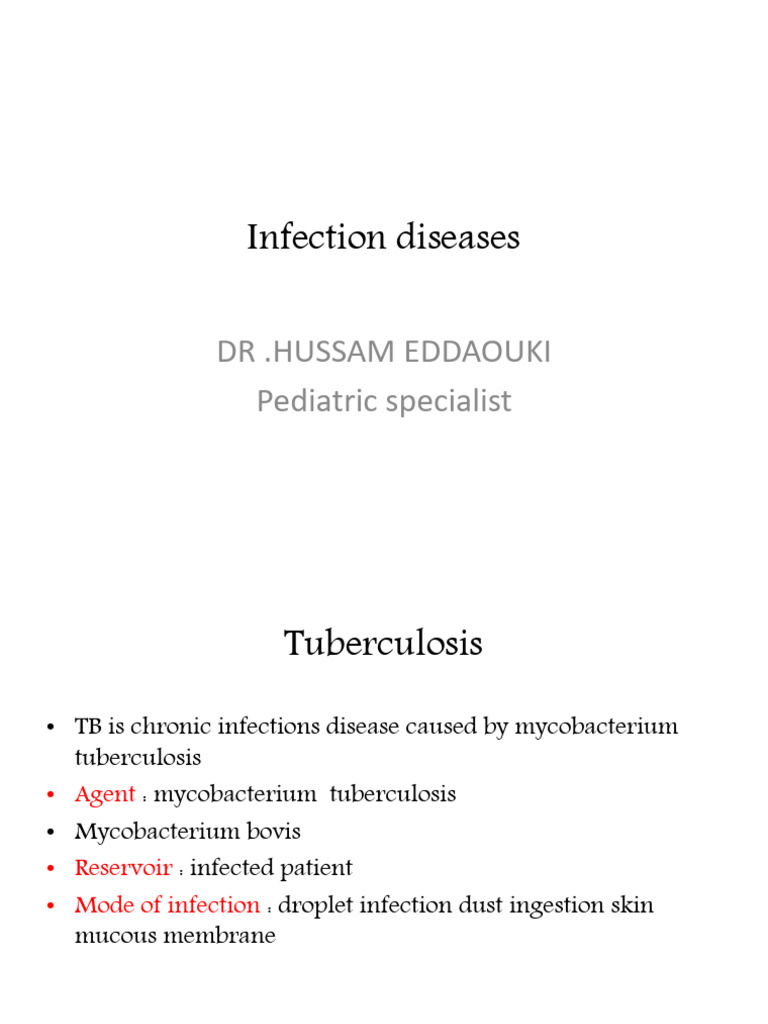 Infection diseases

DR .HUSSAM EDDAOUKI
Pediatric specialist

Tuberculosis

• TB is chronic infections disease caused by mycobacterium tuberculosis
• Agent : mycobacterium tuberculosis
• Mycobacterium bovis
• Reservoir : infected patient
• Mode of infection : droplet infection dust ingestion skin mucous membrane